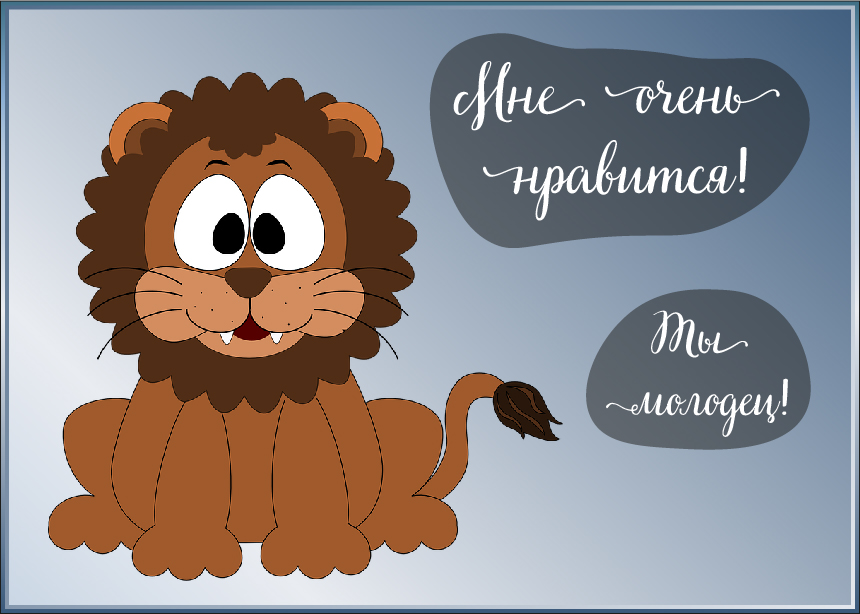 Мне очень нравится!

Ты молодец!